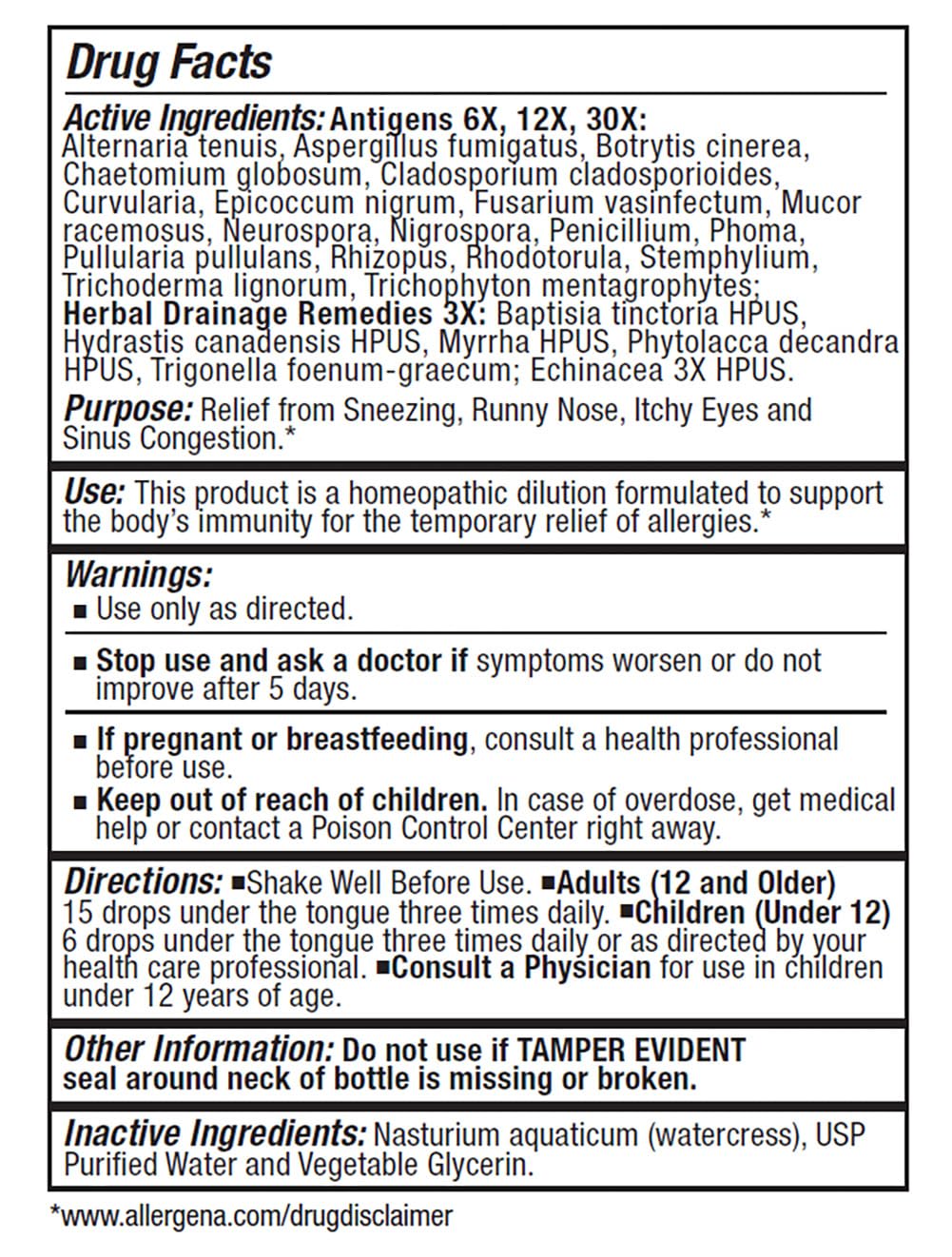 Drug Facts

Active Ingredients: Antigens 6X, 12X, 30X: Alternaria tenuis, Aspergillus fumigatus, Botrytis cinerea, Chaetomium globosum, Cladosporium cladosporioides, Curvularia, Epicoccum nigrum, Fusarium vasinfectum, Mucor racemosus, Neurospora, Nigrospora, Penicillium, Phoma, Pullularia pullulans, Rhizopus, Rhodotorula, Stemphylium, Trichoderma lignorum, Trichophyton mentagrophytes; Herbal Drainage Remedies 3X: Baptisia tinctoria HPUS, Hydrastis canadensis HPUS, Myrrha HPUS, Phytolacca decandra HPUS, Trigonella foenum-graecum; Echinacea 3X HPUS.

Purpose: Relief from Sneezing, Runny Nose, Itchy Eyes and Sinus Congestion.*

Use: This product is a homeopathic dilution formulated to support the body's immunity for the temporary relief of allergies.*

Warnings:
■ Use only as directed.

■ Stop use and ask a doctor if symptoms worsen or do not improve after 5 days.

■ If pregnant or breastfeeding, consult a health professional before use.
■ Keep out of reach of children. In case of overdose, get medical help or contact a Poison Control Center right away.

Directions: ■Shake Well Before Use. ■Adults (12 and Older) 15 drops under the tongue three times daily. ■Children (Under 12) 6 drops under the tongue three times daily or as directed by your health care professional. ■Consult a Physician for use in children under 12 years of age.

Other Information: Do not use if TAMPER EVIDENT seal around neck of bottle is missing or broken.

Inactive Ingredients: Nasturium aquaticum (watercress), USP Purified Water and Vegetable Glycerin.

*www.allergena.com/drugdisclaimer